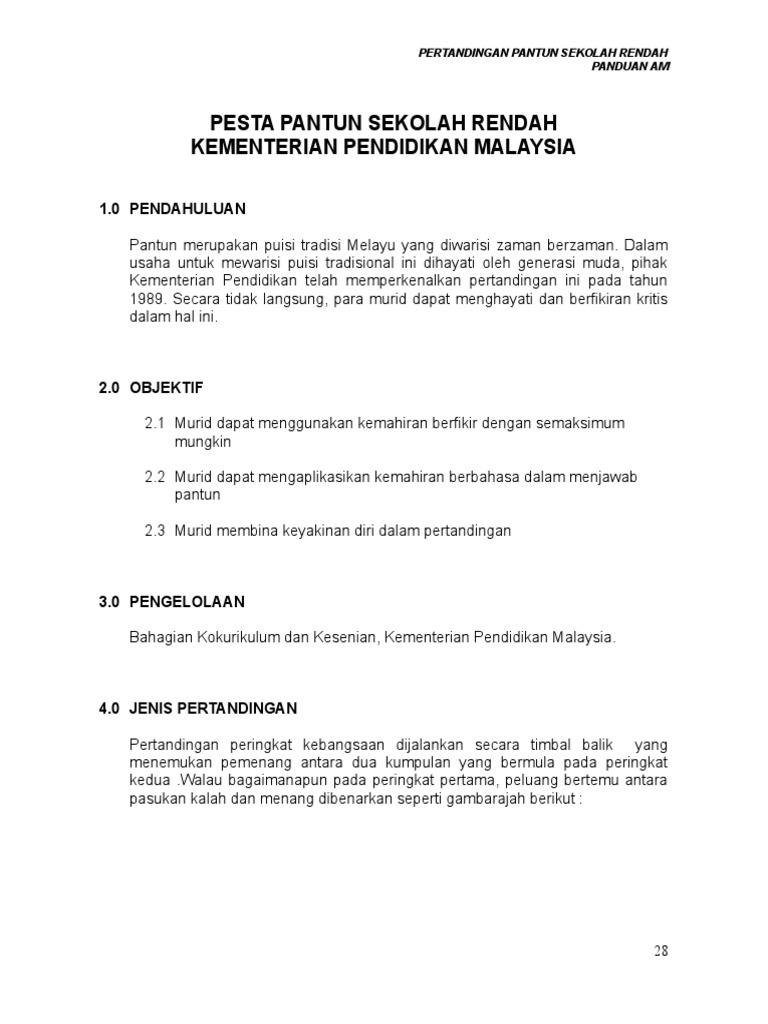 PERTANDINGAN PANTUN SEKOLAH RENDAH
PANDUAN AM

PESTA PANTUN SEKOLAH RENDAH
KEMENTERIAN PENDIDIKAN MALAYSIA

1.0 PENDAHULUAN

Pantun merupakan puisi tradisi Melayu yang diwarisi zaman berzaman. Dalam usaha untuk mewarisi puisi tradisional ini dihayati oleh generasi muda, pihak Kementerian Pendidikan telah memperkenalkan pertandingan ini pada tahun 1989. Secara tidak langsung, para murid dapat menghayati dan berfikiran kritis dalam hal ini.

2.0 OBJEKTIF

2.1 Murid dapat menggunakan kemahiran berfikir dengan semaksimum mungkin

2.2 Murid dapat mengaplikasikan kemahiran berbahasa dalam menjawab pantun

2.3 Murid membina keyakinan diri dalam pertandingan

3.0 PENGELOLAAN

Bahagian Kokurikulum dan Kesenian, Kementerian Pendidikan Malaysia.

4.0 JENIS PERTANDINGAN

Pertandingan peringkat kebangsaan dijalankan secara timbal balik yang menemukan pemenang antara dua kumpulan yang bermula pada peringkat kedua .Walau bagaimanapun pada peringkat pertama, peluang bertemu antara pasukan kalah dan menang dibenarkan seperti gambarajah berikut :

28